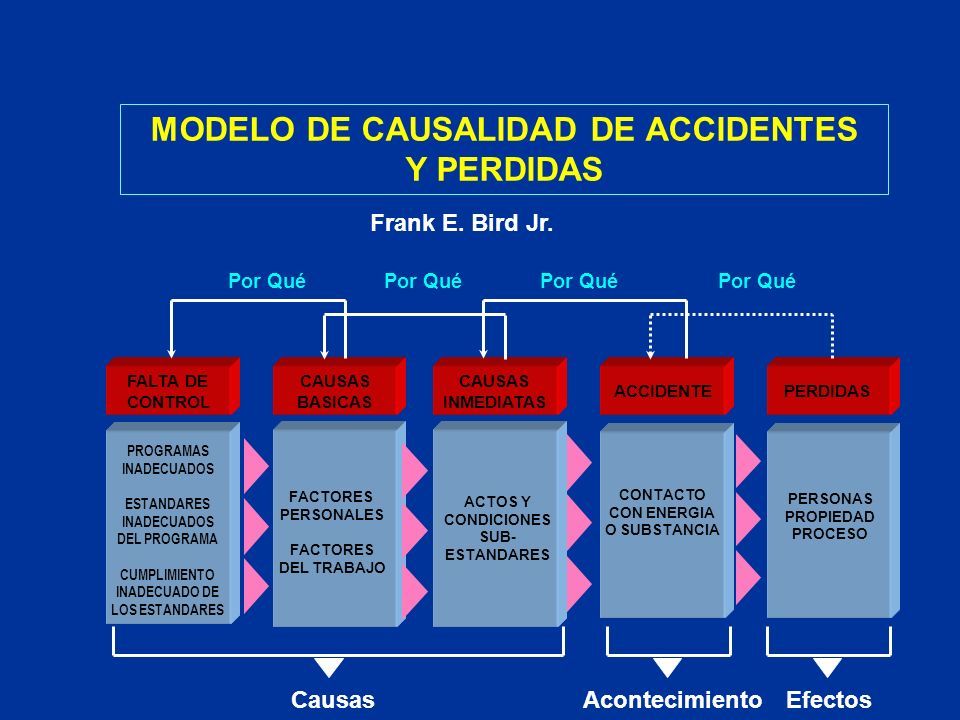 MODELO DE CAUSALIDAD DE ACCIDENTES Y PERDIDAS

Frank E. Bird Jr.

Por Qué Por Qué Por Qué Por Qué

FALTA DE CONTROL

CAUSAS BASICAS

CAUSAS INMEDIATAS

ACCIDENTE

PERDIDAS

PROGRAMAS INADECUADOS

ESTANDARES INADECUADOS DEL PROGRAMA

CUMPLIMIENTO INADECUADO DE LOS ESTANDARES

FACTORES PERSONALES

FACTORES DEL TRABAJO

ACTOS Y CONDICIONES SUB-ESTANDARES

CONTACTO CON ENERGIA O SUBSTANCIA

PERSONAS PROPIEDAD PROCESO

Causas

Acontecimiento

Efectos